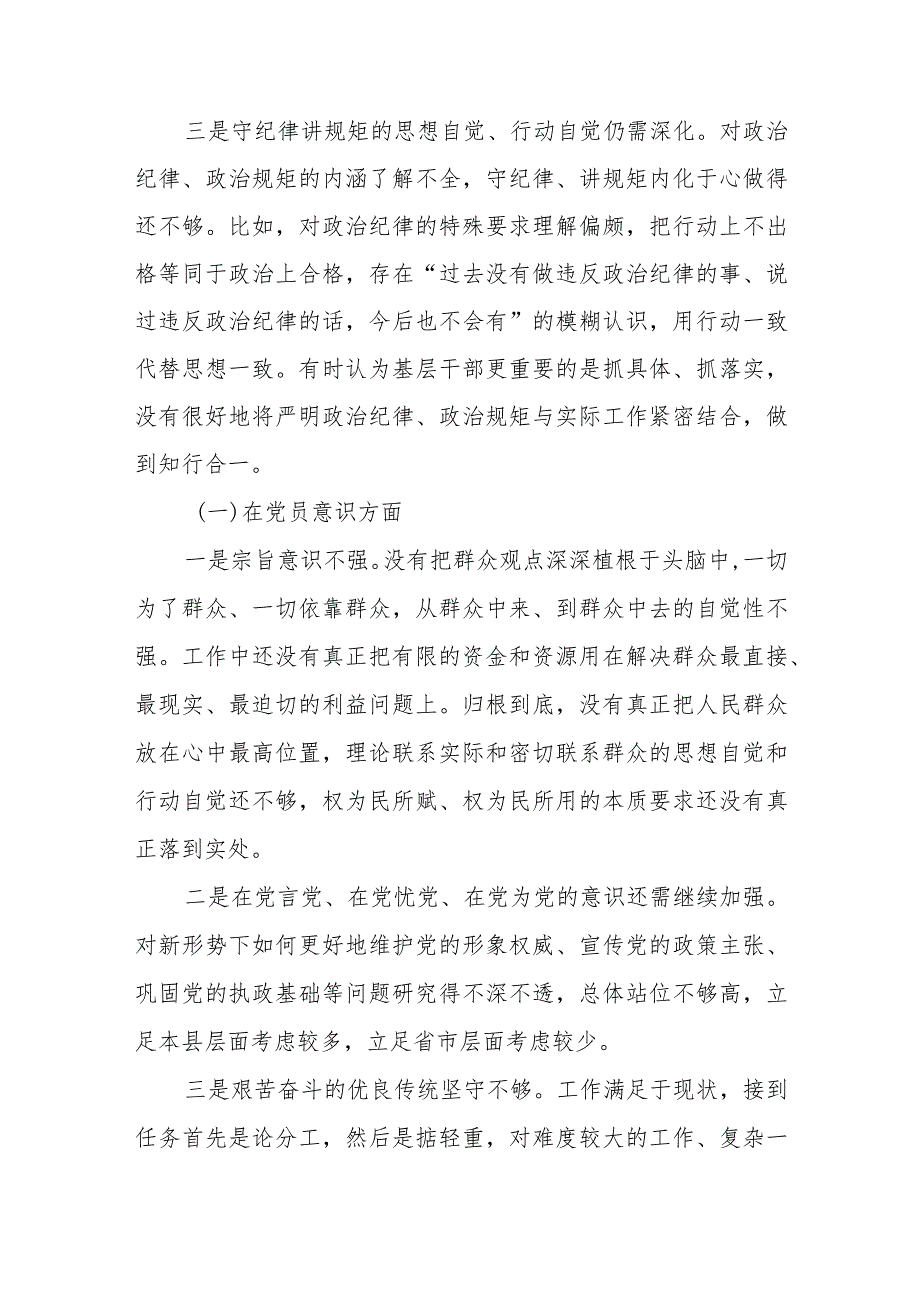 三是守纪律讲规矩的思想自觉、行动自觉仍需深化。对政治纪律、政治规矩的内涵了解不全，守纪律、讲规矩内化于心做得还不够。比如，对政治纪律的特殊要求理解偏颇，把行动上不出格等同于政治上合格，存在“过去没有做违反政治纪律的事、说过违反政治纪律的话，今后也不会有”的模糊认识，用行动一致代替思想一致。有时认为基层干部更重要的是抓具体、抓落实，没有很好地将严明政治纪律、政治规矩与实际工作紧密结合，做到知行合一。

（一）在党员意识方面

一是宗旨意识不强。没有把群众观点深深植根于头脑中，一切为了群众、一切依靠群众，从群众中来、到群众中去的自觉性不强。工作中还没有真正把有限的资金和资源用在解决群众最直接、最现实、最迫切的利益问题上。归根到底，没有真正把人民群众放在心中最高位置，理论联系实际和密切联系群众的思想自觉和行动自觉还不够，权为民所赋、权为民所用的本质要求还没有真正落到实处。

二是在党言党、在党忧党、在党为党的意识还需继续加强。对新形势下如何更好地维护党的形象权威、宣传党的政策主张、巩固党的执政基础等问题研究得不深不透，总体站位不够高，立足本县层面考虑较多，立足省市层面考虑较少。

三是艰苦奋斗的优良传统坚守不够。工作满足于现状，接到任务首先是论分工，然后是掂轻重，对难度较大的工作、复杂一